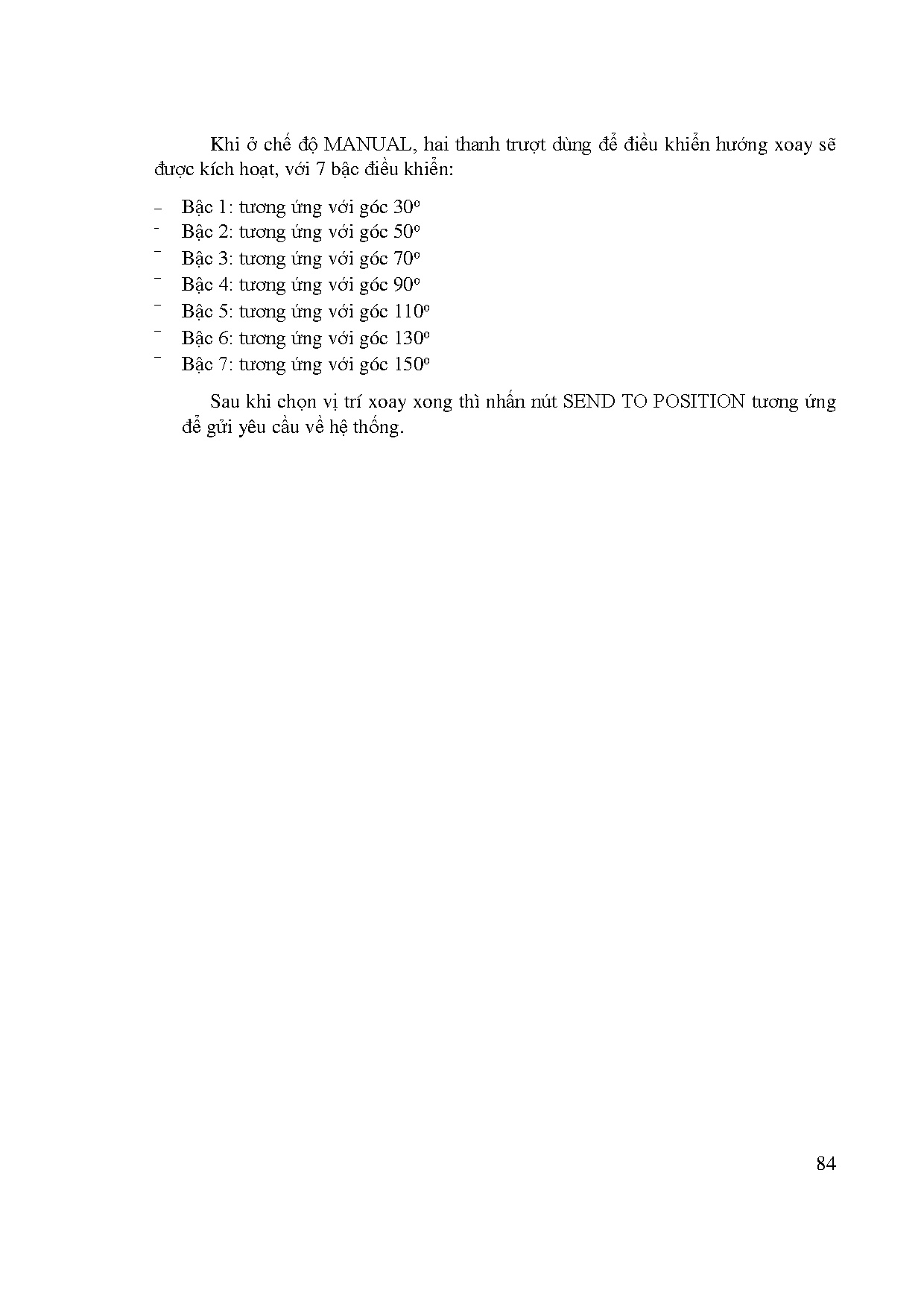 Khi ở chế độ MANUAL, hai thanh trượt dùng để điều khiển hướng xoay sẽ được kích hoạt, với 7 bậc điều khiển:

- Bậc 1: tương ứng với góc $30^o$
- Bậc 2: tương ứng với góc $50^o$
- Bậc 3: tương ứng với góc $70^o$
- Bậc 4: tương ứng với góc $90^o$
- Bậc 5: tương ứng với góc $110^o$
- Bậc 6: tương ứng với góc $130^o$
- Bậc 7: tương ứng với góc $150^o$

Sau khi chọn vị trí xoay xong thì nhấn nút SEND TO POSITION tương ứng để gửi yêu cầu về hệ thống.

84